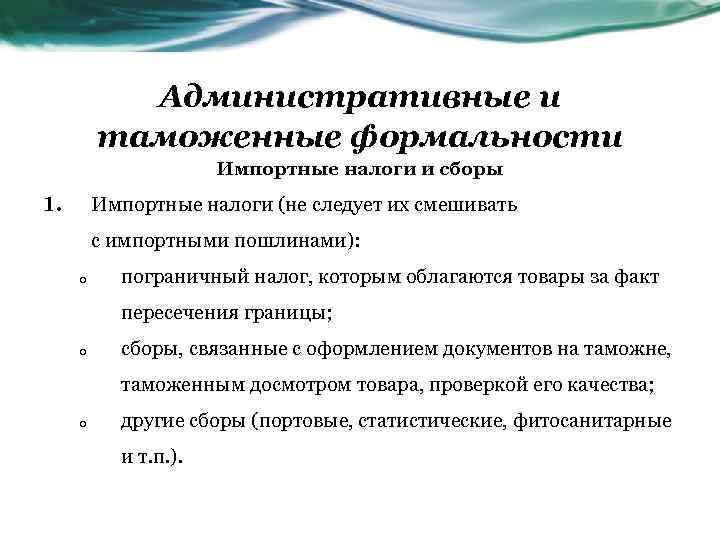 Административные и таможенные формальности

Импортные налоги и сборы

1. Импортные налоги (не следует их смешивать с импортными пошлинами):

o пограничный налог, которым облагаются товары за факт пересечения границы;

o сборы, связанные с оформлением документов на таможне, таможенным досмотром товара, проверкой его качества;

o другие сборы (портовые, статистические, фитосанитарные и т.п.).